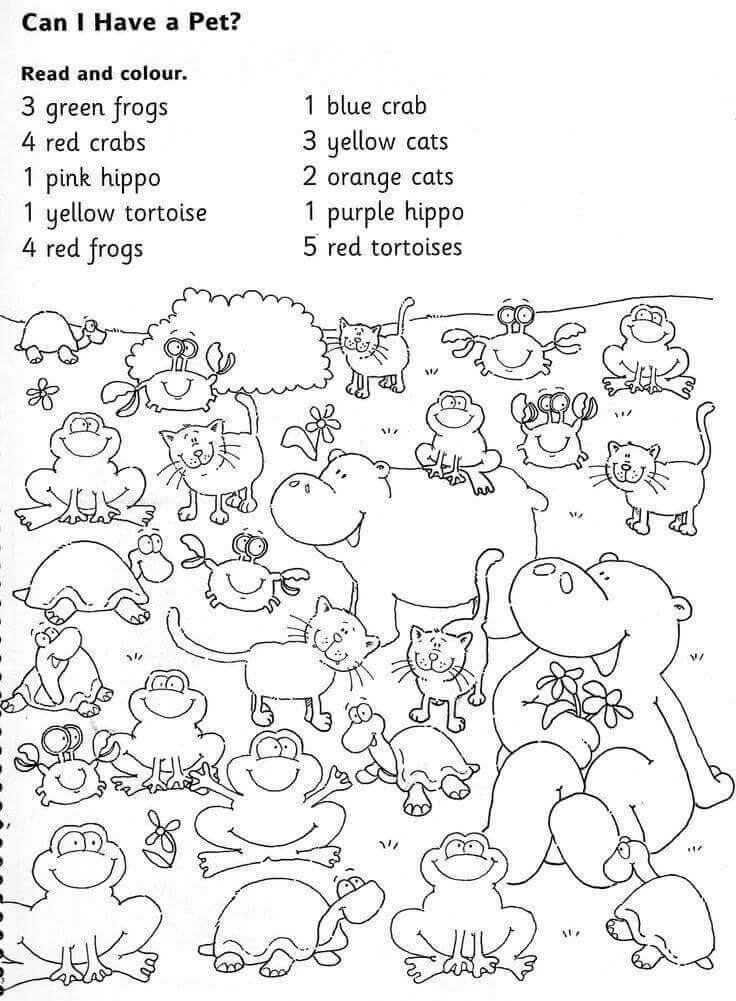 Can I Have a Pet?

Read and colour.

3 green frogs
4 red crabs
1 pink hippo
1 yellow tortoise
4 red frogs

1 blue crab
3 yellow cats
2 orange cats
1 purple hippo
5 red tortoises